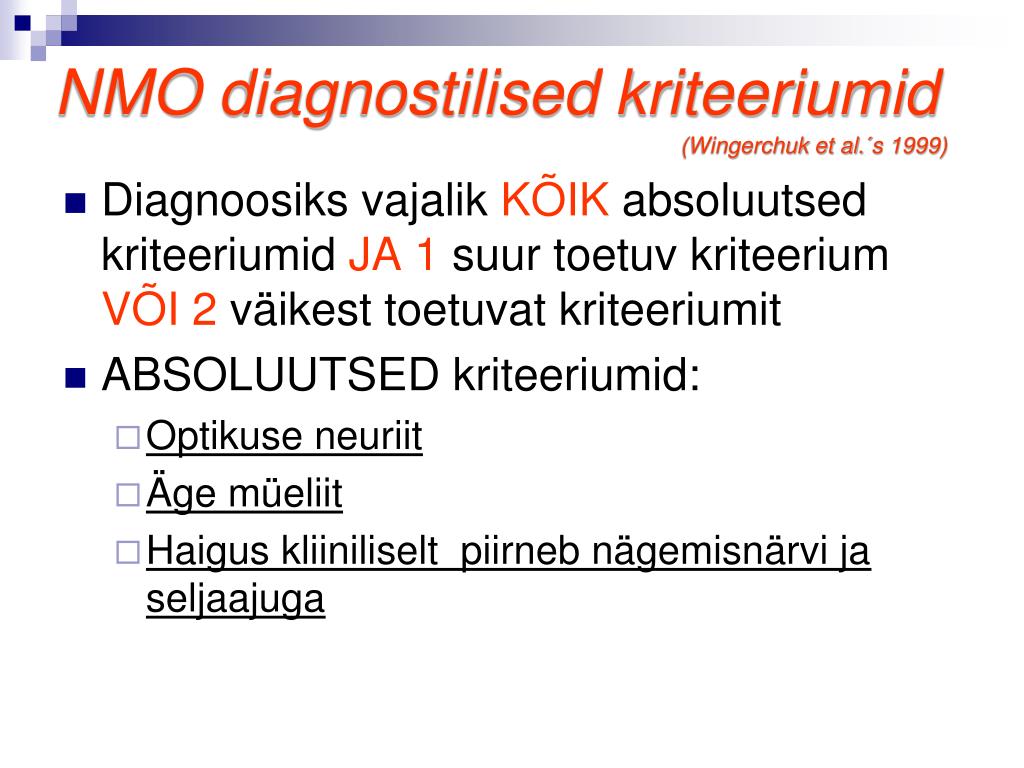 NMO diagnostilised kriteeriumid
(Wingerchuk et al.´s 1999)

Diagnoosiks vajalik KÕIK absoluutsed kriteeriumid JA 1 suur toetuv kriteerium VÕI 2 väikest toetuvat kriteeriumit

ABSOLUUTSED kriteeriumid:

Optikuse neuriit

Äge müeliit

Haigus kliiniliselt piirneb nägemisnärvi ja seljaajuga